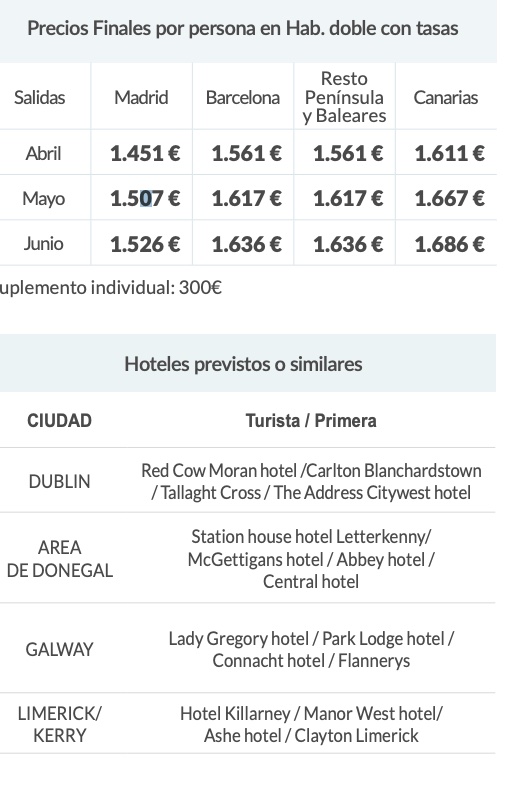 Precios Finales por persona en Hab. doble con tasas

| Salidas | Madrid | Barcelona | Resto Península y Baleares | Canarias |
|---|---|---|---|---|
| Abril | 1.451 € | 1.561 € | 1.561 € | 1.611 € |
| Mayo | 1.507 € | 1.617 € | 1.617 € | 1.667 € |
| Junio | 1.526 € | 1.636 € | 1.636 € | 1.686 € |

uplemento individual: 300€

Hoteles previstos o similares

| CIUDAD | Turista / Primera |
|---|---|
| DUBLIN | Red Cow Moran hotel /Carlton Blanchardstown / Tallaght Cross / The Address Citywest hotel |
| AREA DE DONEGAL | Station house hotel Letterkenny/ McGettigans hotel / Abbey hotel / Central hotel |
| GALWAY | Lady Gregory hotel / Park Lodge hotel / Connacht hotel / Flannerys |
| LIMERICK/ KERRY | Hotel Killarney / Manor West hotel/ Ashe hotel / Clayton Limerick |